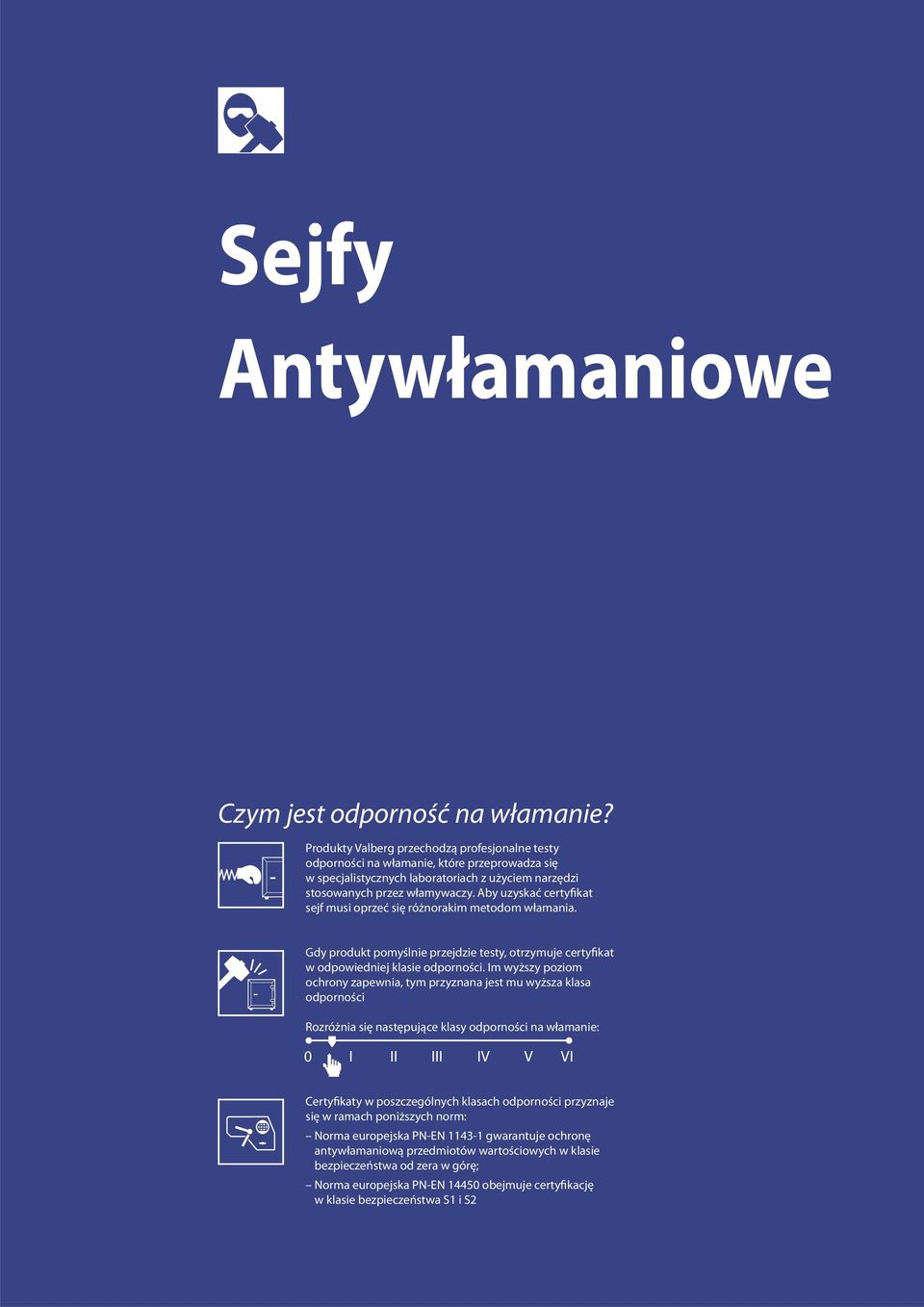 Sejfy Antywłamaniowe

Czym jest odporność na włamanie?

Produkty Valberg przechodzą profesjonalne testy odporności na włamanie, które przeprowadza się w specjalistycznych laboratoriach z użyciem narzędzi stosowanych przez włamywaczy. Aby uzyskać certyfikat sejf musi oprzeć się różnorakim metodom włamania.

Gdy produkt pomyślnie przejdzie testy, otrzymuje certyfikat w odpowiedniej klasie odporności. Im wyższy poziom ochrony zapewnia, tym przyznana jest mu wyższa klasa odporności

Rozróżnia się następujące klasy odporności na włamanie:

0 I II III IV V VI

Certyfikaty w poszczególnych klasach odporności przyznaje się w ramach poniższych norm:

– Norma europejska PN-EN 1143-1 gwarantuje ochronę antywłamaniową przedmiotów wartościowych w klasie bezpieczeństwa od zera w górę;

– Norma europejska PN-EN 14450 obejmuje certyfikację w klasie bezpieczeństwa S1 i S2